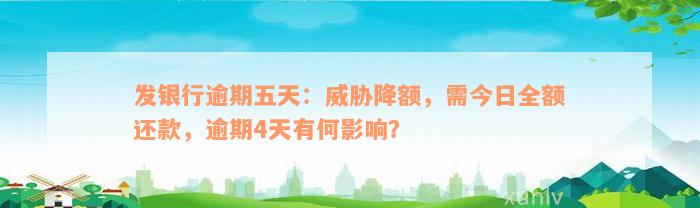 发银行逾期五天：威胁降额，需今日全额还款，逾期4天有何影响？

xunlv